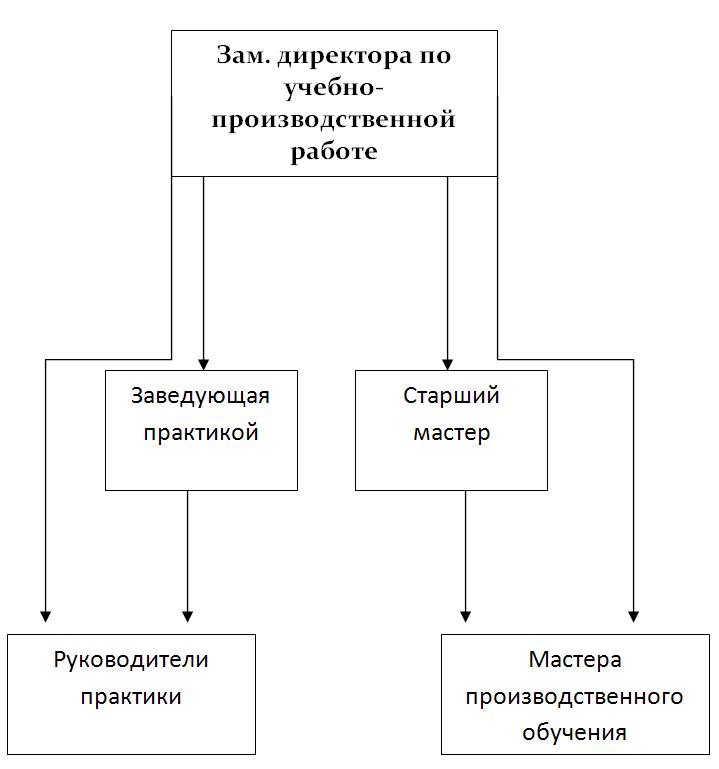 Зам. директора по учебно-производственной работе

Заведующая практикой

Старший мастер

Руководители практики

Мастера производственного обучения